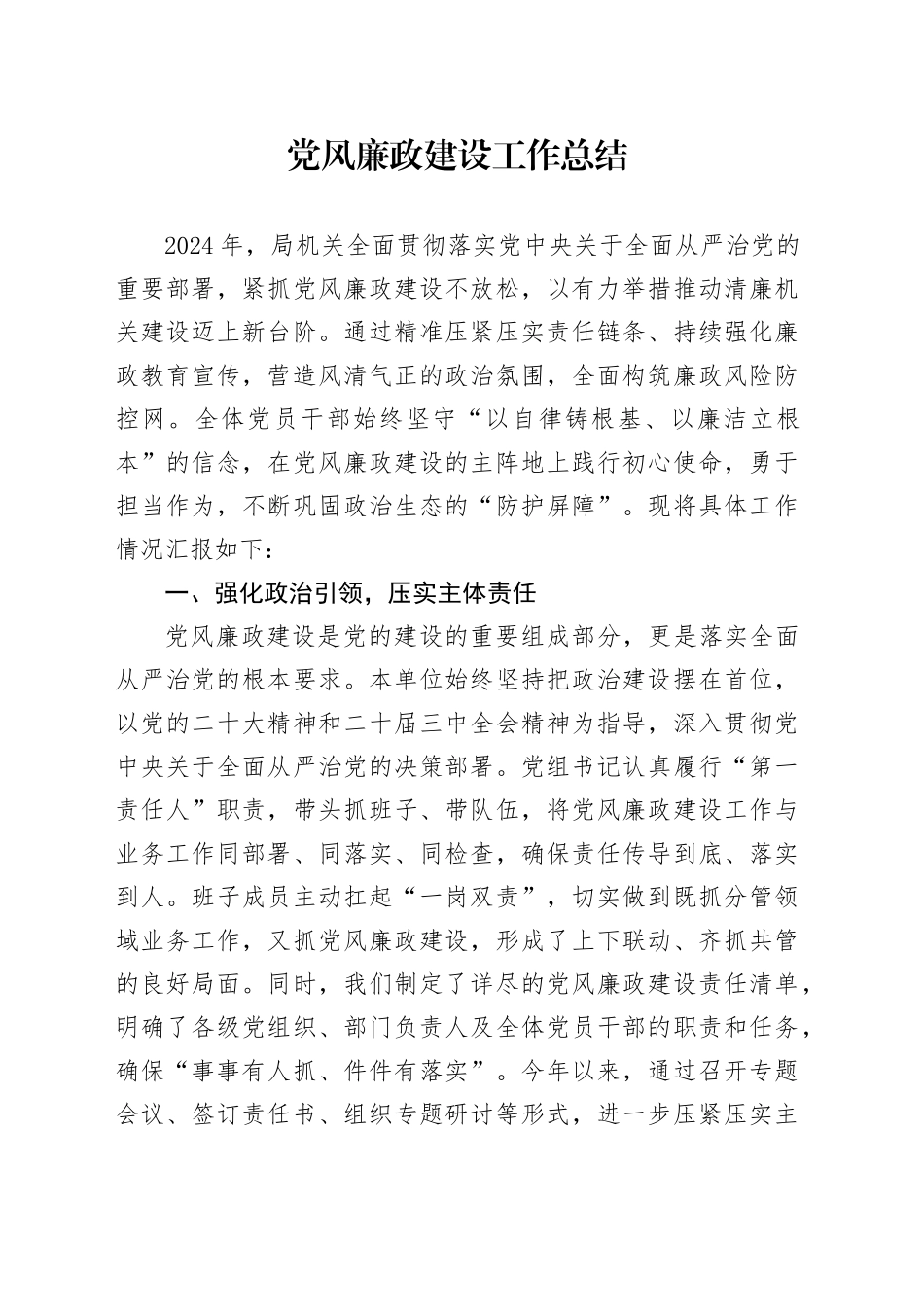 党风廉政建设工作总结

2024年，局机关全面贯彻落实党中央关于全面从严治党的重要部署，紧抓党风廉政建设不放松，以有力举措推动清廉机关建设迈上新台阶。通过精准压紧压实责任链条、持续强化廉政教育宣传，营造风清气正的政治氛围，全面构筑廉政风险防控网。全体党员干部始终坚守“以自律铸根基、以廉洁立根本”的信念，在党风廉政建设的主阵地上践行初心使命，勇于担当作为，不断巩固政治生态的“防护屏障”。现将具体工作情况汇报如下：

一、强化政治引领，压实主体责任

党风廉政建设是党的建设的重要组成部分，更是落实全面从严治党的根本要求。本单位始终坚持把政治建设摆在首位，以党的二十大精神和二十届三中全会精神为指导，深入贯彻党中央关于全面从严治党的决策部署。党组书记认真履行“第一责任人”职责，带头抓班子、带队伍，将党风廉政建设工作与业务工作同部署、同落实、同检查，确保责任传导到底、落实到人。班子成员主动扛起“一岗双责”，切实做到既抓分管领域业务工作，又抓党风廉政建设，形成了上下联动、齐抓共管的良好局面。同时，我们制定了详尽的党风廉政建设责任清单，明确了各级党组织、部门负责人及全体党员干部的职责和任务，确保“事事有人抓、件件有落实”。今年以来，通过召开专题会议、签订责任书、组织专题研讨等形式，进一步压紧压实主